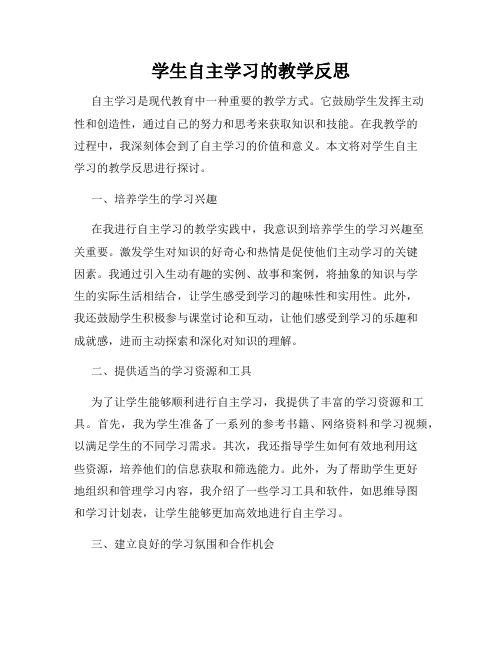 学生自主学习的教学反思

自主学习是现代教育中一种重要的教学方式。它鼓励学生发挥主动性和创造性，通过自己的努力和思考来获取知识和技能。在我教学的过程中，我深刻体会到了自主学习的价值和意义。本文将对学生自主学习的教学反思进行探讨。

一、培养学生的学习兴趣

在我进行自主学习的教学实践中，我意识到培养学生的学习兴趣至关重要。激发学生对知识的好奇心和热情是促使他们主动学习的关键因素。我通过引入生动有趣的实例、故事和案例，将抽象的知识与学生的实际生活相结合，让学生感受到学习的趣味性和实用性。此外，我还鼓励学生积极参与课堂讨论和互动，让他们感受到学习的乐趣和成就感，进而主动探索和深化对知识的理解。

二、提供适当的学习资源和工具

为了让学生能够顺利进行自主学习，我提供了丰富的学习资源和工具。首先，我为学生准备了一系列的参考书籍、网络资料和学习视频，以满足学生的不同学习需求。其次，我还指导学生如何有效地利用这些资源，培养他们的信息获取和筛选能力。此外，为了帮助学生更好地组织和管理学习内容，我介绍了一些学习工具和软件，如思维导图和学习计划表，让学生能够更加高效地进行自主学习。

三、建立良好的学习氛围和合作机会